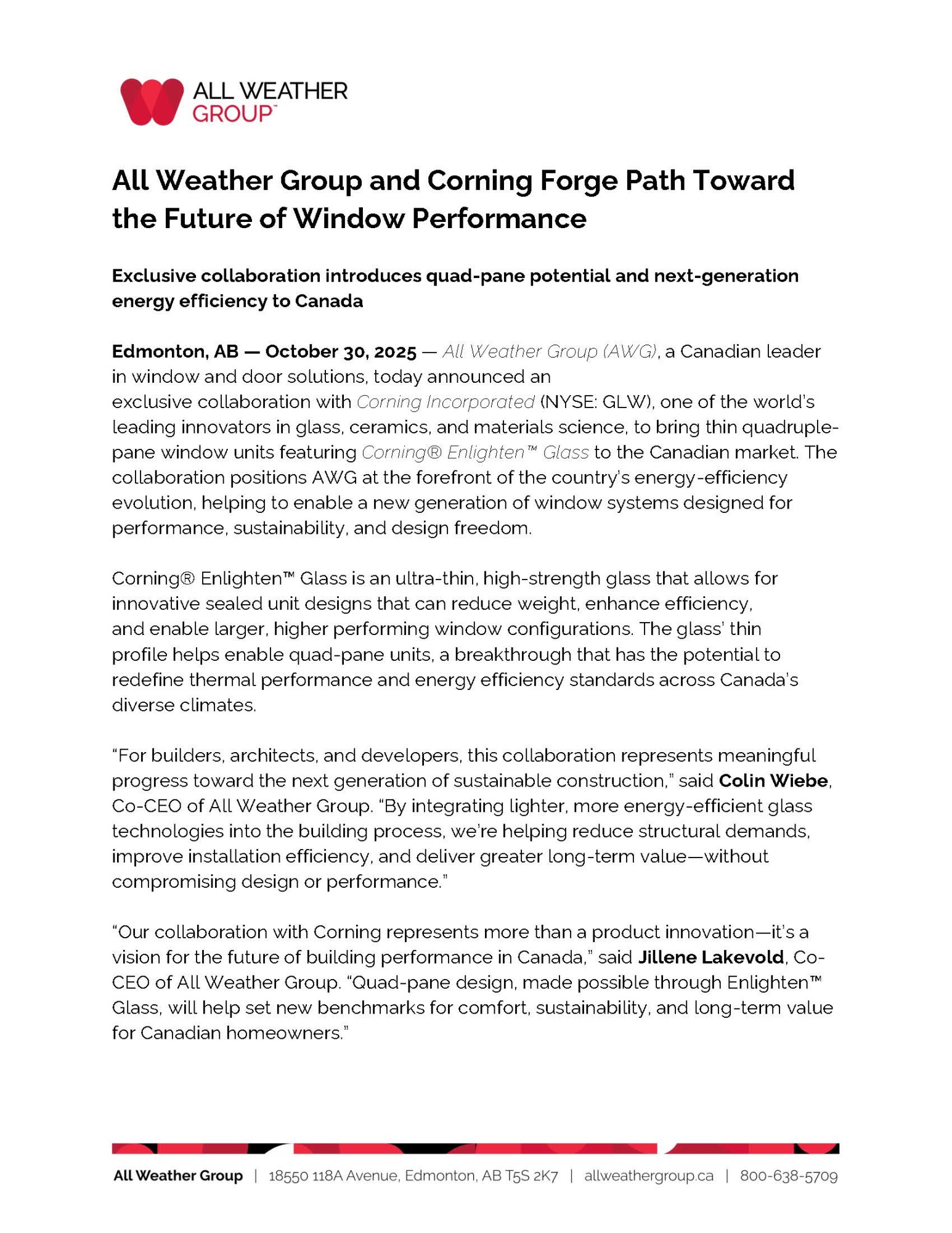 ALL WEATHER GROUP™

All Weather Group and Corning Forge Path Toward the Future of Window Performance

Exclusive collaboration introduces quad-pane potential and next-generation energy efficiency to Canada

Edmonton, AB — October 30, 2025 — All Weather Group (AWG), a Canadian leader in window and door solutions, today announced an exclusive collaboration with Corning Incorporated (NYSE: GLW), one of the world's leading innovators in glass, ceramics, and materials science, to bring thin quadruple-pane window units featuring Corning® Enlighten™ Glass to the Canadian market. The collaboration positions AWG at the forefront of the country's energy-efficiency evolution, helping to enable a new generation of window systems designed for performance, sustainability, and design freedom.

Corning® Enlighten™ Glass is an ultra-thin, high-strength glass that allows for innovative sealed unit designs that can reduce weight, enhance efficiency, and enable larger, higher performing window configurations. The glass' thin profile helps enable quad-pane units, a breakthrough that has the potential to redefine thermal performance and energy efficiency standards across Canada's diverse climates.

"For builders, architects, and developers, this collaboration represents meaningful progress toward the next generation of sustainable construction," said Colin Wiebe, Co-CEO of All Weather Group. "By integrating lighter, more energy-efficient glass technologies into the building process, we're helping reduce structural demands, improve installation efficiency, and deliver greater long-term value—without compromising design or performance."

"Our collaboration with Corning represents more than a product innovation—it's a vision for the future of building performance in Canada," said Jillene Lakevold, Co-CEO of All Weather Group. "Quad-pane design, made possible through Enlighten™ Glass, will help set new benchmarks for comfort, sustainability, and long-term value for Canadian homeowners."

All Weather Group | 18550 118A Avenue, Edmonton, AB T5S 2K7 | allweathergroup.ca | 800-638-5709